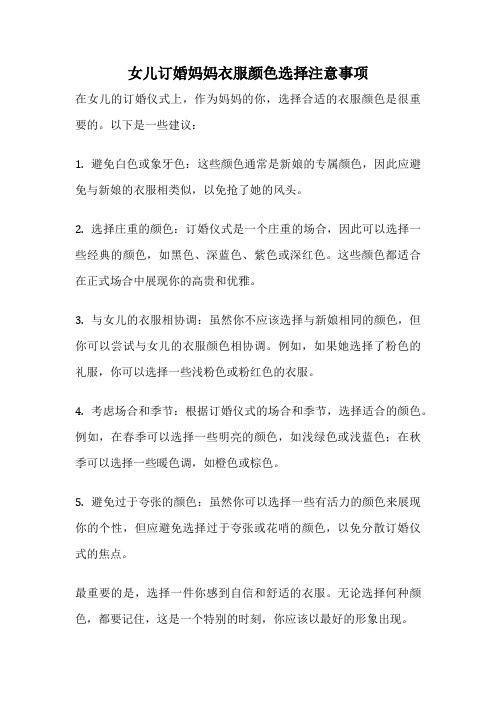 女儿订婚妈妈衣服颜色选择注意事项

在女儿的订婚仪式上，作为妈妈的你，选择合适的衣服颜色是很重要的。以下是一些建议：

1. 避免白色或象牙色：这些颜色通常是新娘的专属颜色，因此应避免与新娘的衣服相类似，以免抢了她的风头。

2. 选择庄重的颜色：订婚仪式是一个庄重的场合，因此可以选择一些经典的颜色，如黑色、深蓝色、紫色或深红色。这些颜色都适合在正式场合中展现你的高贵和优雅。

3. 与女儿的衣服相协调：虽然你不应该选择与新娘相同的颜色，但你可以尝试与女儿的衣服颜色相协调。例如，如果她选择了粉色的礼服，你可以选择一些浅粉色或粉红色的衣服。

4. 考虑场合和季节：根据订婚仪式的场合和季节，选择适合的颜色。例如，在春季可以选择一些明亮的颜色，如浅绿色或浅蓝色；在秋季可以选择一些暖色调，如橙色或棕色。

5. 避免过于夸张的颜色：虽然你可以选择一些有活力的颜色来展现你的个性，但应避免选择过于夸张或花哨的颜色，以免分散订婚仪式的焦点。

最重要的是，选择一件你感到自信和舒适的衣服。无论选择何种颜色，都要记住，这是一个特别的时刻，你应该以最好的形象出现。